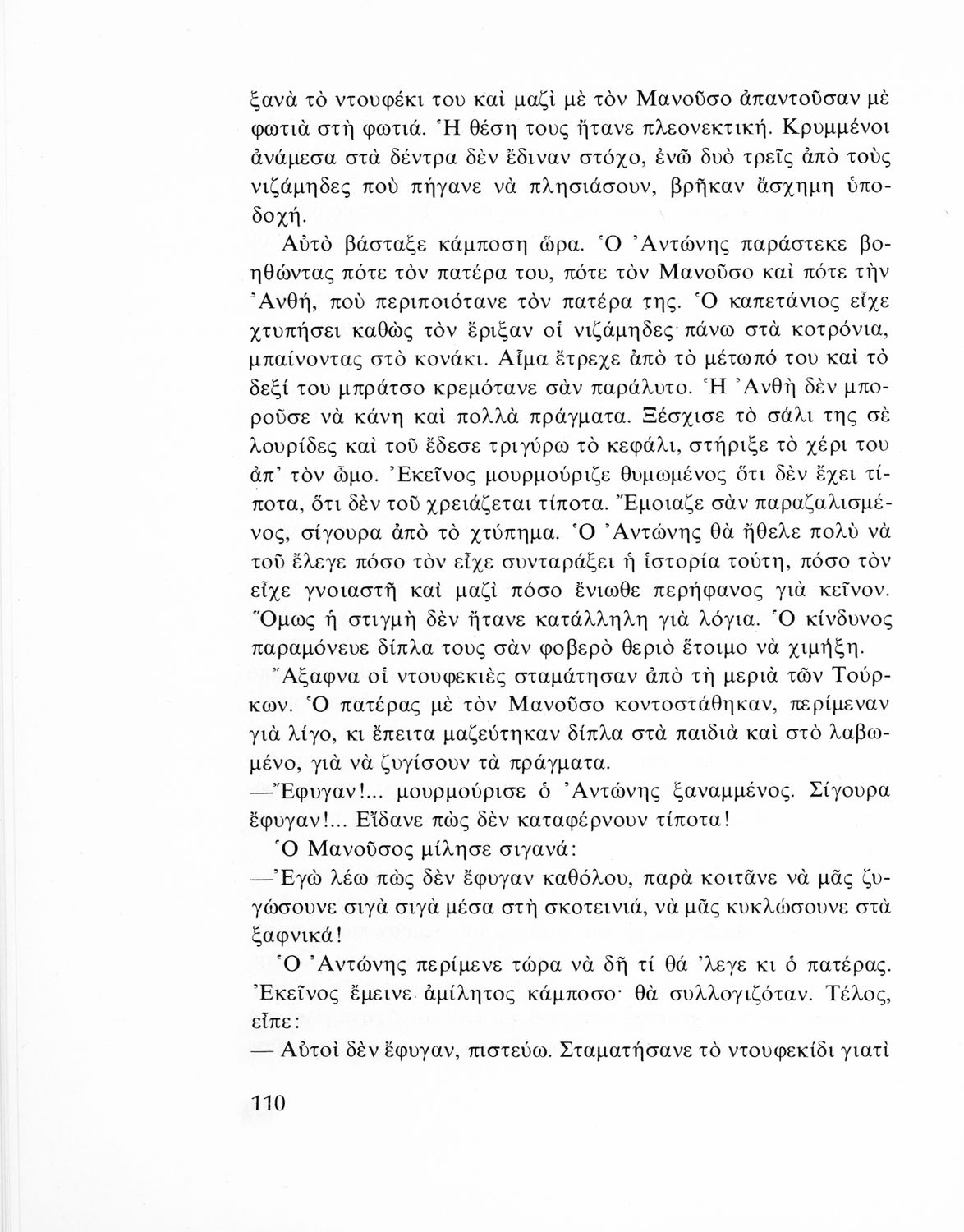 ξανὰ τὸ ντουφέκι του καὶ μαζὶ μὲ τὸν Μανοῦσο ἀπαντοῦσαν μὲ φωτιὰ στὴ φωτιά. Ἡ θέση τους ἤτανε πλεονεκτική. Κρυμμένοι ἀνάμεσα στὰ δέντρα δὲν ἔδιναν στόχο, ἐνῶ δυὸ τρεῖς ἀπὸ τοὺς νιζάμηδες ποὺ πήγανε νὰ πλησιάσουν, βρῆκαν ἄσχημη ὑποδοχή.

Αὐτὸ βάσταξε κάμποση ὥρα. Ὁ Ἀντώνης παράστεκε βοηθώντας πότε τὸν πατέρα του, πότε τὸν Μανοῦσο καὶ πότε τὴν Ἀνθή, ποὺ περιποιότανε τὸν πατέρα της. Ὁ καπετάνιος εἶχε χτυπήσει καθὼς τὸν ἔριξαν οἱ νιζάμηδες πάνω στὰ κοτρόνια, μπαίνοντας στὸ κονάκι. Αἷμα ἔτρεχε ἀπὸ τὸ μέτωπό του καὶ τὸ δεξί του μπράτσο κρεμότανε σὰν παράλυτο. Ἡ Ἀνθὴ δὲν μποροῦσε νὰ κάνη καὶ πολλὰ πράγματα. Ξέσχισε τὸ σάλι της σὲ λουρίδες καὶ τοῦ ἔδεσε τριγύρω τὸ κεφάλι, στήριξε τὸ χέρι του ἀπ' τὸν ὦμο. Ἐκεῖνος μουρμούριζε θυμωμένος ὅτι δὲν ἔχει τίποτα, ὅτι δὲν τοῦ χρειάζεται τίποτα. Ἔμοιαζε σὰν παραζαλισμένος, σίγουρα ἀπὸ τὸ χτύπημα. Ὁ Ἀντώνης θὰ ἤθελε πολὺ νὰ τοῦ ἔλεγε πόσο τὸν εἶχε συνταράξει ἡ ἱστορία τούτη, πόσο τὸν εἶχε γνοιαστῆ καὶ μαζὶ πόσο ἔνιωθε περήφανος γιὰ κεῖνον. Ὅμως ἡ στιγμὴ δὲν ἤτανε κατάλληλη γιὰ λόγια. Ὁ κίνδυνος παραμόνευε δίπλα τους σὰν φοβερὸ θεριὸ ἕτοιμο νὰ χιμήξη.

Ἄξαφνα οἱ ντουφεκιὲς σταμάτησαν ἀπὸ τὴ μεριὰ τῶν Τούρκων. Ὁ πατέρας μὲ τὸν Μανοῦσο κοντοστάθηκαν, περίμεναν γιὰ λίγο, κι ἔπειτα μαζεύτηκαν δίπλα στὰ παιδιὰ καὶ στὸ λαβωμένο, γιὰ νὰ ζυγίσουν τὰ πράγματα.

—Ἔφυγαν!... μουρμούρισε ὁ Ἀντώνης ξαναμμένος. Σίγουρα ἔφυγαν!... Εἴδανε πὼς δὲν καταφέρνουν τίποτα!

Ὁ Μανοῦσος μίλησε σιγανά:

—Ἐγὼ λέω πὼς δὲν ἔφυγαν καθόλου, παρὰ κοιτᾶνε νὰ μᾶς ζυγώσουνε σιγὰ σιγὰ μέσα στὴ σκοτεινιά, νὰ μᾶς κυκλώσουνε στὰ ξαφνικά!

Ὁ Ἀντώνης περίμενε τώρα νὰ δῆ τί θά 'λεγε κι ὁ πατέρας. Ἐκεῖνος ἔμεινε ἀμίλητος κάμποσο· θὰ συλλογιζόταν. Τέλος, εἶπε:

— Αὐτοὶ δὲν ἔφυγαν, πιστεύω. Σταματήσανε τὸ ντουφεκίδι γιατὶ

110